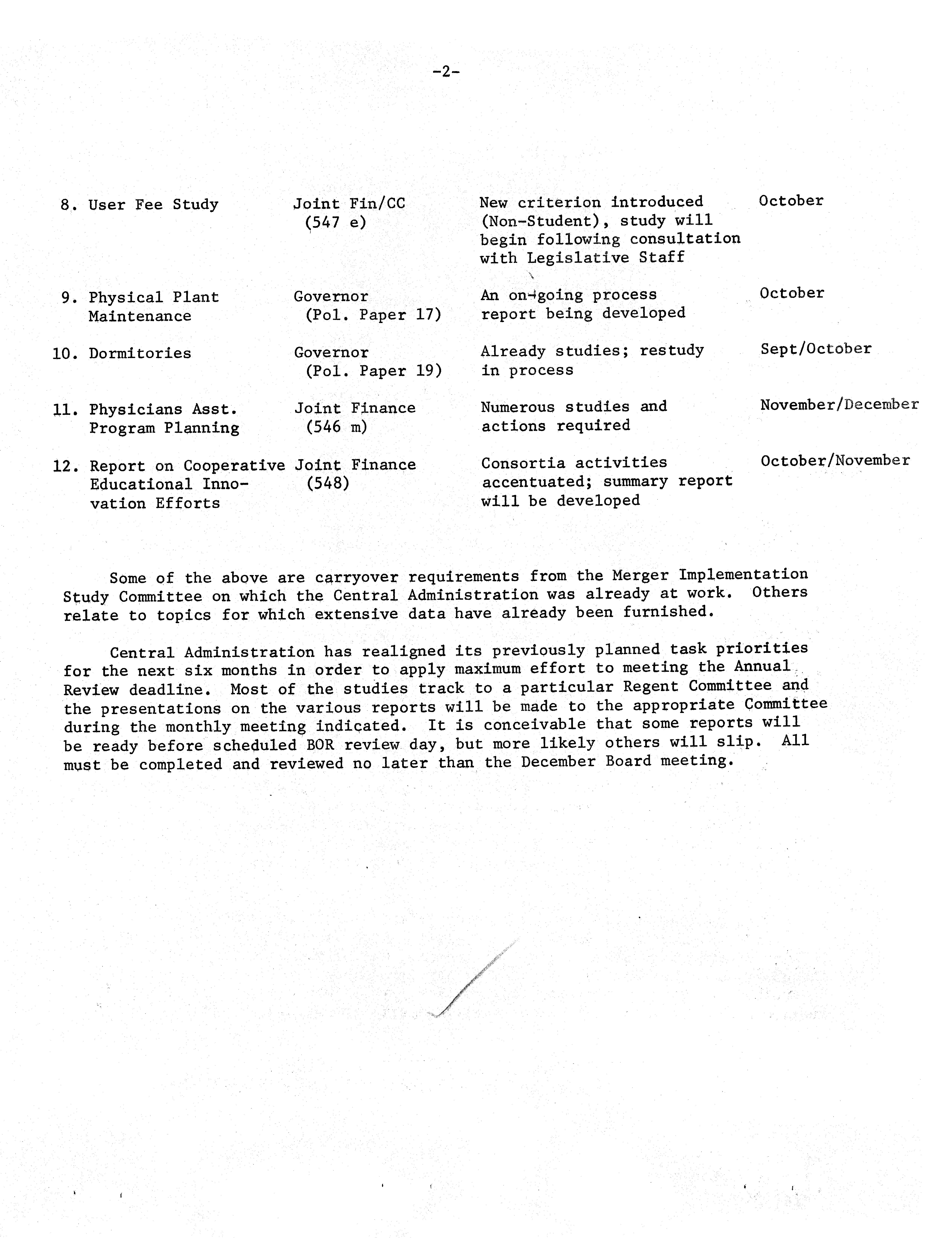 -2-

| | | | |
|---|---|---|---|
| 8. User Fee Study | Joint Fin/CC (547 e) | New criterion introduced (Non-Student), study will begin following consultation with Legislative Staff | October |
| 9. Physical Plant Maintenance | Governor (Pol. Paper 17) | An on-going process report being developed | October |
| 10. Dormitories | Governor (Pol. Paper 19) | Already studies; restudy in process | Sept/October |
| 11. Physicians Asst. Program Planning | Joint Finance (546 m) | Numerous studies and actions required | November/December |
| 12. Report on Cooperative Educational Innovation Efforts | Joint Finance (548) | Consortia activities accentuated; summary report will be developed | October/November |

Some of the above are carryover requirements from the Merger Implementation Study Committee on which the Central Administration was already at work. Others relate to topics for which extensive data have already been furnished.

Central Administration has realigned its previously planned task priorities for the next six months in order to apply maximum effort to meeting the Annual Review deadline. Most of the studies track to a particular Regent Committee and the presentations on the various reports will be made to the appropriate Committee during the monthly meeting indicated. It is conceivable that some reports will be ready before scheduled BOR review day, but more likely others will slip. All must be completed and reviewed no later than the December Board meeting.